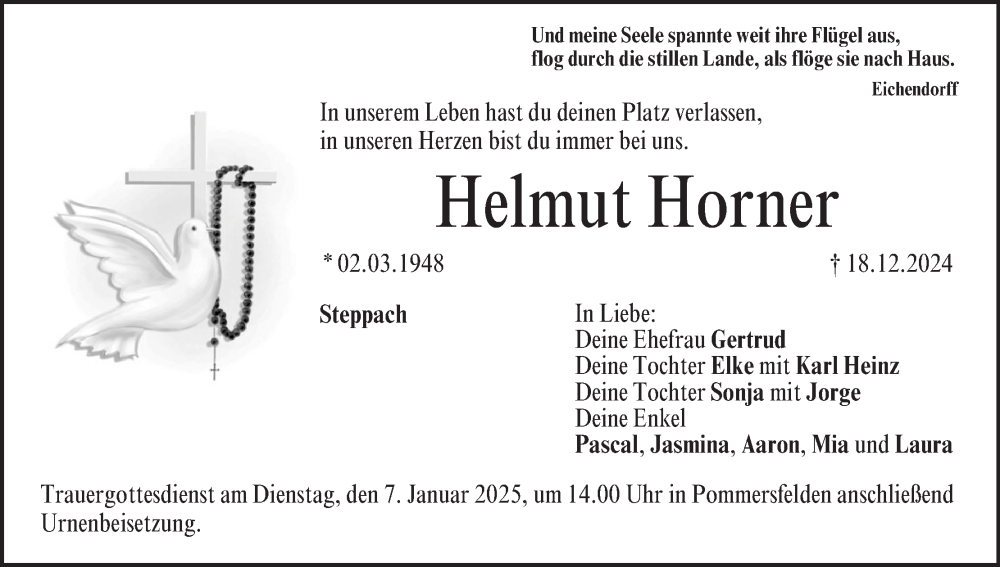 Und meine Seele spannte weit ihre Flügel aus,
flog durch die stillen Lande, als flöge sie nach Haus.

Eichendorff

In unserem Leben hast du deinen Platz verlassen,
in unseren Herzen bist du immer bei uns.

Helmut Horner

* 02.03.1948

† 18.12.2024

Steppach

In Liebe:
Deine Ehefrau Gertrud
Deine Tochter Elke mit Karl Heinz
Deine Tochter Sonja mit Jorge
Deine Enkel
Pascal, Jasmina, Aaron, Mia und Laura

Trauergottesdienst am Dienstag, den 7. Januar 2025, um 14.00 Uhr in Pommersfelden anschließend Urnenbeisetzung.